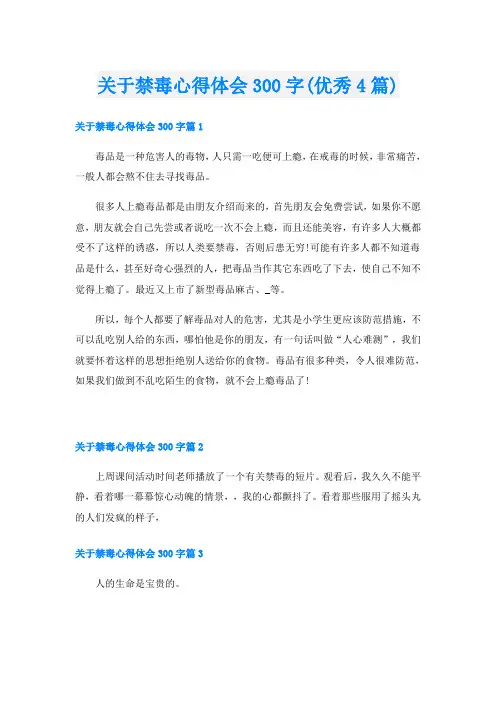 关于禁毒心得体会 300 字(优秀 4 篇)

关于禁毒心得体会 300 字篇 1

毒品是一种危害人的毒物，人只需一吃便可上瘾，在戒毒的时候，非常痛苦，一般人都会熬不住去寻找毒品。

很多人上瘾毒品都是由朋友介绍而来的，首先朋友会免费尝试，如果你不愿意，朋友就会自己先尝或者说吃一次不会上瘾，而且还能美容，有许多人大概都受不了这样的诱惑，所以人类要禁毒，否则后患无穷！可能有许多人都不知道毒品是什么，甚至好奇心强烈的人，把毒品当作其它东西吃了下去，使自己不知不觉得上瘾了。最近又上市了新型毒品麻古、_等。

所以，每个人都要了解毒品对人的危害，尤其是小学生更应该防范措施，不可以乱吃别人给的东西，哪怕他是你的朋友，有一句话叫做“人心难测”，我们就要怀着这样的思想拒绝别人送给你的食物。毒品有很多种类，令人很难防范，如果我们做到不乱吃陌生的食物，就不会上瘾毒品了！

关于禁毒心得体会 300 字篇 2

上周课间活动时间老师播放了一个有关禁毒的短片。观看后，我久久不能平静，看着哪一幕幕惊心动魄的情景，，我的心都颤抖了。看着那些服用了摇头丸的人们发疯的样子，

关于禁毒心得体会 300 字篇 3

人的生命是宝贵的。